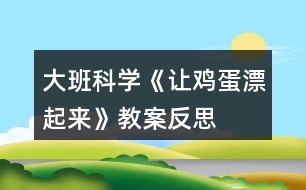 大班科学《让鸡蛋漂起来》教案反思